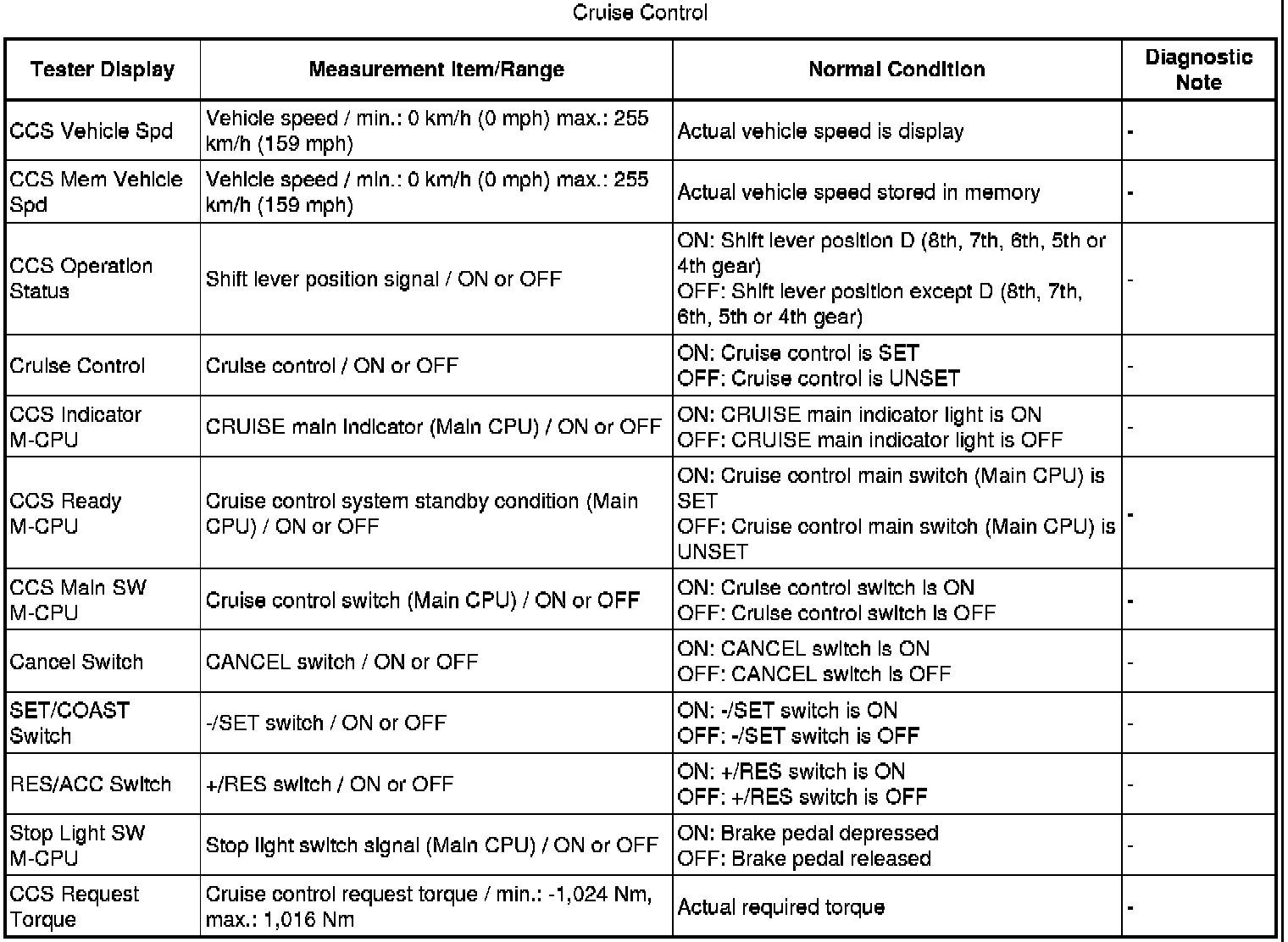 Cruise Control

| Tester Display | Measurement Item/Range | Normal Condition | Diagnostic Note |
|---|---|---|---|
| CCS Vehicle Spd | Vehicle speed / min.: 0 km/h (0 mph) max.: 255 km/h (159 mph) | Actual vehicle speed is display | - |
| CCS Mem Vehicle Spd | Vehicle speed / min.: 0 km/h (0 mph) max.: 255 km/h (159 mph) | Actual vehicle speed stored in memory | - |
| CCS Operation Status | Shift lever position signal / ON or OFF | ON: Shift lever position D (8th, 7th, 6th, 5th or 4th gear) OFF: Shift lever position except D (8th, 7th, 6th, 5th or 4th gear) | - |
| Cruise Control | Cruise control / ON or OFF | ON: Cruise control is SET OFF: Cruise control is UNSET | - |
| CCS Indicator M-CPU | CRUISE main indicator (Main CPU) / ON or OFF | ON: CRUISE main indicator light is ON OFF: CRUISE main indicator light is OFF | - |
| CCS Ready M-CPU | Cruise control system standby condition (Main CPU) / ON or OFF | ON: Cruise control main switch (Main CPU) is SET OFF: Cruise control main switch (Main CPU) is UNSET | - |
| CCS Main SW M-CPU | Cruise control switch (Main CPU) / ON or OFF | ON: Cruise control switch is ON OFF: Cruise control switch is OFF | - |
| Cancel Switch | CANCEL switch / ON or OFF | ON: CANCEL switch is ON OFF: CANCEL switch is OFF | - |
| SET/COAST Switch | -/SET switch / ON or OFF | ON: -/SET switch is ON OFF: -/SET switch is OFF | - |
| RES/ACC Switch | +/RES switch / ON or OFF | ON: +/RES switch is ON OFF: +/RES switch is OFF | - |
| Stop Light SW M-CPU | Stop light switch signal (Main CPU) / ON or OFF | ON: Brake pedal depressed OFF: Brake pedal released | - |
| CCS Request Torque | Cruise control request torque / min.: -1,024 Nm, max.: 1,016 Nm | Actual required torque | - |